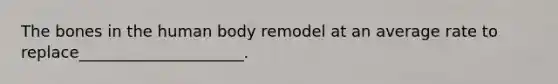 The bones in the human body remodel at an average rate to replace______________________.